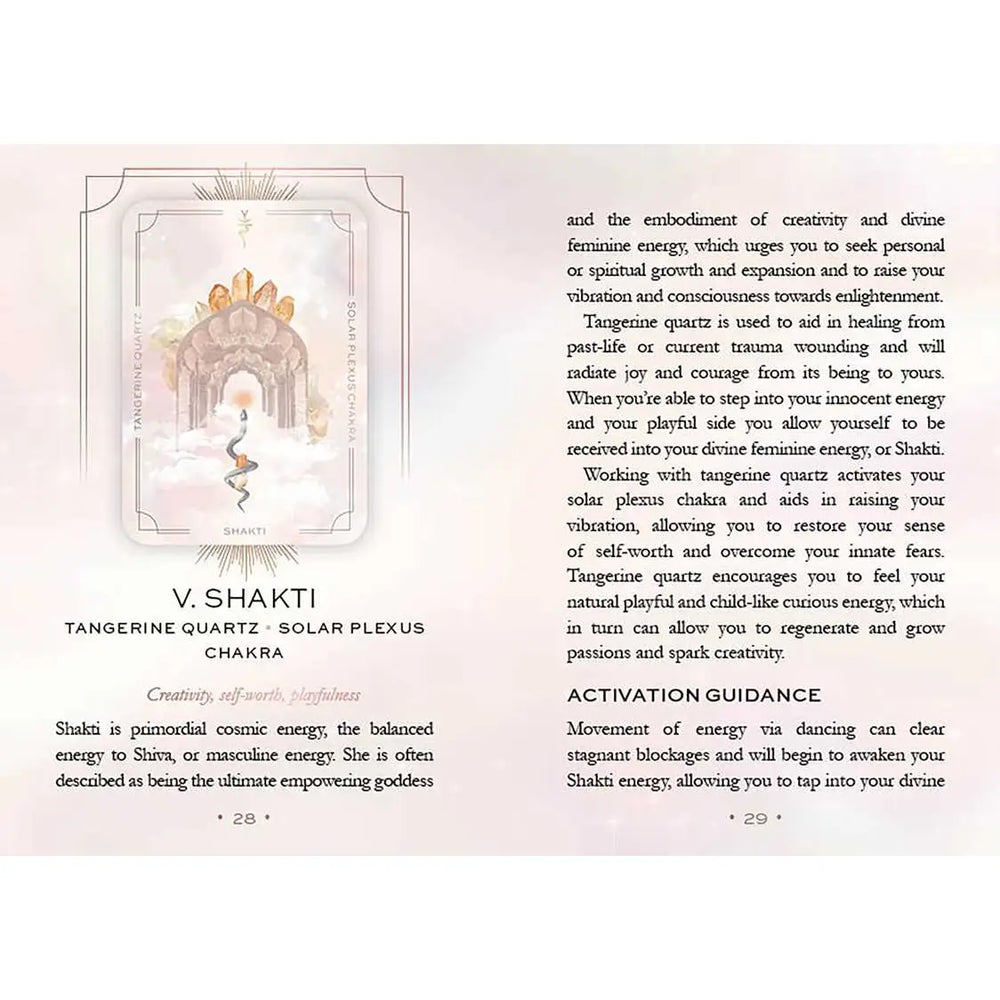 V

TANGERINE QUARTZ

SOLAR PLEXUS CHAKRA

SHAKTI

V. SHAKTI

TANGERINE QUARTZ • SOLAR PLEXUS CHAKRA

Creativity, self-worth, playfulness

Shakti is primordial cosmic energy, the balanced energy to Shiva, or masculine energy. She is often described as being the ultimate empowering goddess

• 28 •

and the embodiment of creativity and divine feminine energy, which urges you to seek personal or spiritual growth and expansion and to raise your vibration and consciousness towards enlightenment.

Tangerine quartz is used to aid in healing from past-life or current trauma wounding and will radiate joy and courage from its being to yours. When you're able to step into your innocent energy and your playful side you allow yourself to be received into your divine feminine energy, or Shakti.

Working with tangerine quartz activates your solar plexus chakra and aids in raising your vibration, allowing you to restore your sense of self-worth and overcome your innate fears. Tangerine quartz encourages you to feel your natural playful and child-like curious energy, which in turn can allow you to regenerate and grow passions and spark creativity.

ACTIVATION GUIDANCE

Movement of energy via dancing can clear stagnant blockages and will begin to awaken your Shakti energy, allowing you to tap into your divine

• 29 •